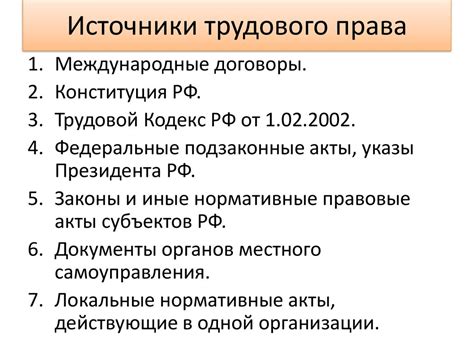 Источники трудового права

1. Международные договоры.
2. Конституция РФ.
3. Трудовой Кодекс РФ от 1.02.2002.
4. Федеральные подзаконные акты, указы Президента РФ.
5. Законы и иные нормативные правовые акты субъектов РФ.
6. Документы органов местного самоуправления.
7. Локальные нормативные акты, действующие в одной организации.